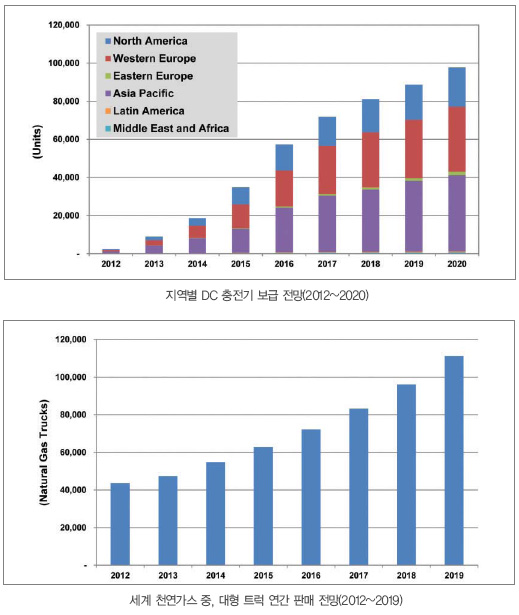 120,000
100,000
80,000
60,000
40,000
20,000
-
(Units)

North America
Western Europe
Eastern Europe
Asia Pacific
Latin America
Middle East and Africa

2012
2013
2014
2015
2016
2017
2018
2019
2020

지역별 DC 충전기 보급 전망(2012~2020)

120,000
100,000
80,000
60,000
40,000
20,000
-
(Natural Gas Trucks)

2012
2013
2014
2015
2016
2017
2018
2019

세계 천연가스 중, 대형 트럭 연간 판매 전망(2012~2019)